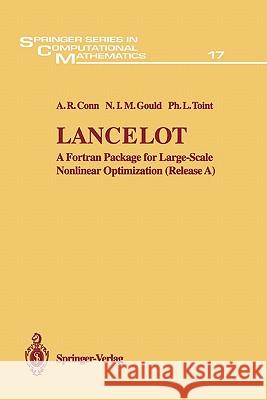 SPRINGER SERIES IN COMPUTATIONAL MATHEMATICS 17

A. R. Conn N. I. M. Gould Ph. L. Toint

LANCELOT

A Fortran Package for Large-Scale Nonlinear Optimization (Release A)

Springer-Verlag

Kraina Książek